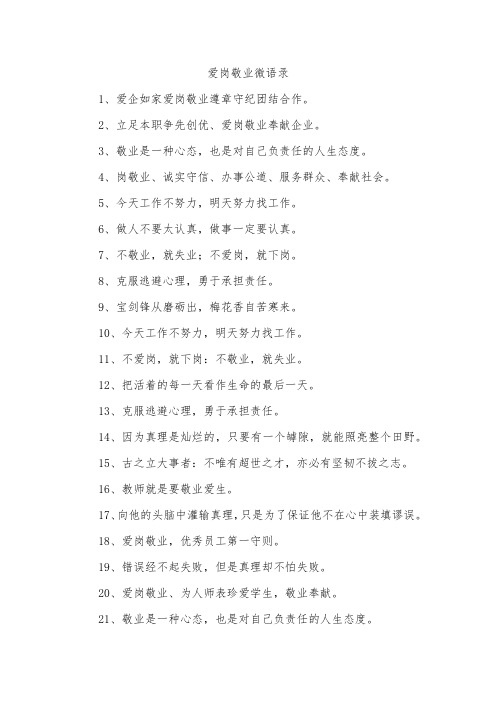 爱岗敬业微语录

1、爱企如家爱岗敬业遵章守纪团结合作。

2、立足本职争先创优、爱岗敬业奉献企业。

3、敬业是一种心态，也是对自己负责任的人生态度。

4、岗敬业、诚实守信、办事公道、服务群众、奉献社会。

5、今天工作不努力，明天努力找工作。

6、做人不要太认真，做事一定要认真。

7、不敬业，就失业；不爱岗，就下岗。

8、克服逃避心理，勇于承担责任。

9、宝剑锋从磨砺出，梅花香自苦寒来。

10、今天工作不努力，明天努力找工作。

11、不爱岗，就下岗：不敬业，就失业。

12、把活着的每一天看作生命的最后一天。

13、克服逃避心理，勇于承担责任。

14、因为真理是灿烂的，只要有一个罅隙，就能照亮整个田野。

15、古之立大事者：不唯有超世之才，亦必有坚韧不拔之志。

16、教师就是要敬业爱生。

17、向他的头脑中灌输真理，只是为了保证他不在心中装填谬误。

18、爱岗敬业，优秀员工第一守则。

19、错误经不起失败，但是真理却不怕失败。

20、爱岗敬业、为人师表珍爱学生，敬业奉献。

21、敬业是一种心态，也是对自己负责任的人生态度。